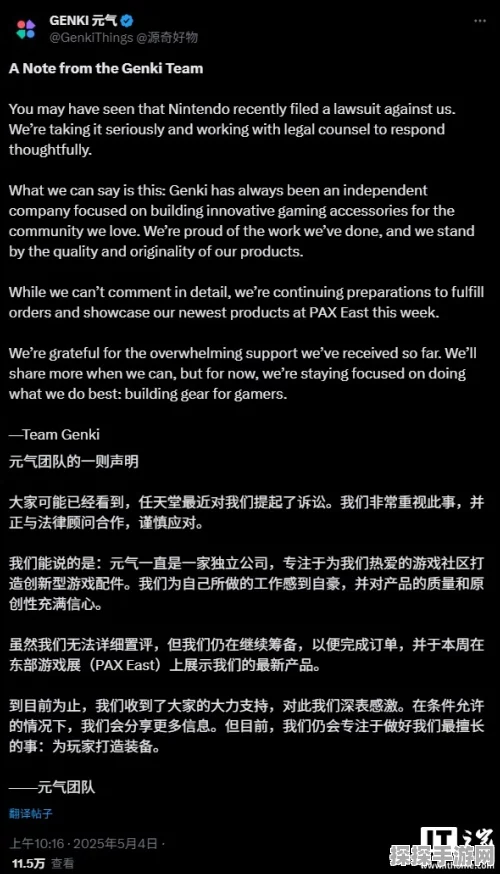 GENKI 元气
@GenkiThings @源奇好物

A Note from the Genki Team

You may have seen that Nintendo recently filed a lawsuit against us. We're taking it seriously and working with legal counsel to respond thoughtfully.

What we can say is this: Genki has always been an independent company focused on building innovative gaming accessories for the community we love. We're proud of the work we've done, and we stand by the quality and originality of our products.

While we can't comment in detail, we're continuing preparations to fulfill orders and showcase our newest products at PAX East this week.

We're grateful for the overwhelming support we've received so far. We'll share more when we can, but for now, we're staying focused on doing what we do best: building gear for gamers.

—Team Genki

元气团队的一则声明

大家可能已经看到，任天堂最近对我们提起了诉讼。我们非常重视此事，并正与法律顾问合作，谨慎应对。

我们能说的是：元气一直是一家独立公司，专注于为我们热爱的游戏社区打造创新型游戏配件。我们为自己所做的工作感到自豪，并对产品的质量和原创性充满信心。

虽然我们无法详细置评，但我们仍在继续筹备，以便完成订单，并于本周在东部游戏展（PAX East）上展示我们的最新产品。

到目前为止，我们收到了大家的大力支持，对此我们深表感激。在条件允许的情况下，我们会分享更多信息。但目前，我们仍会专注于做好我们最擅长的事：为玩家打造装备。

——元气团队

翻译帖子

上午10:16 · 2025年5月4日 ·
11.5万 查看

IT之家
探探手游网